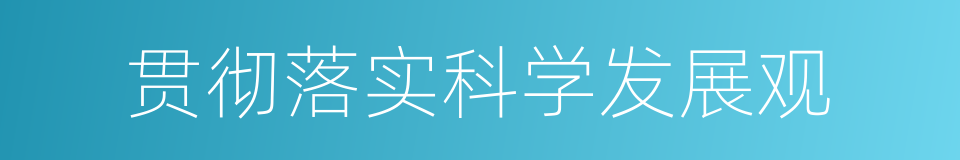 贯彻落实科学发展观